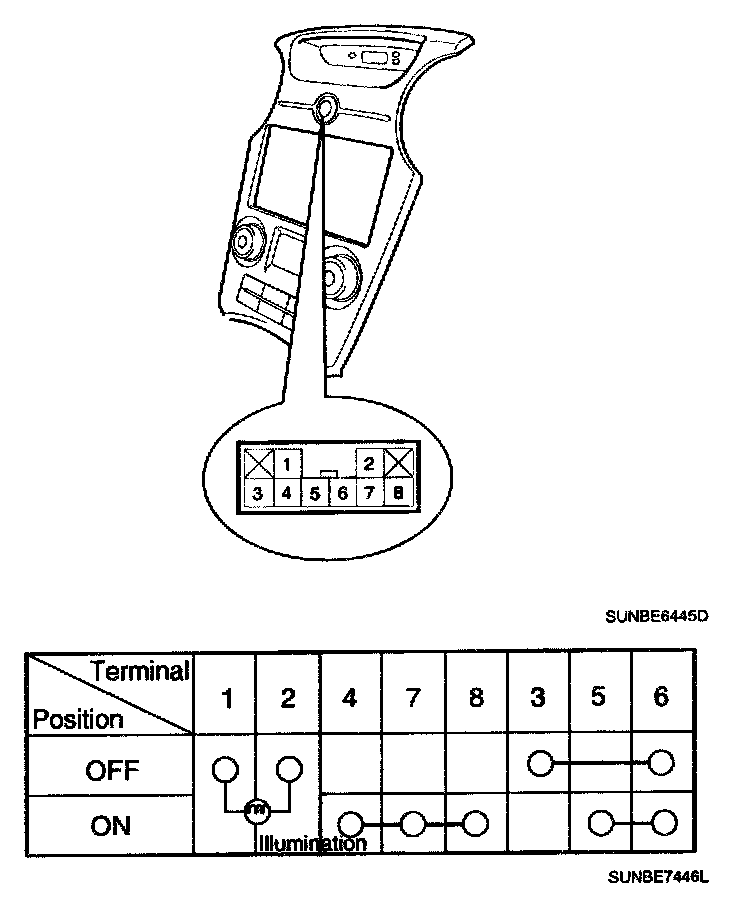 1
2
3 4 5 6 7 8

SUNBE6445D

| Terminal / Position | 1 | 2 | 4 | 7 | 8 | 3 | 5 | 6 |
|---|---|---|---|---|---|---|---|---|
| OFF | | | | | | | | |
| ON | | | | | | | | |

Illumination

SUNBE7446L